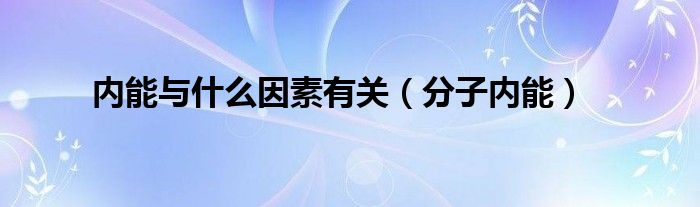 内能与什么因素有关（分子内能）